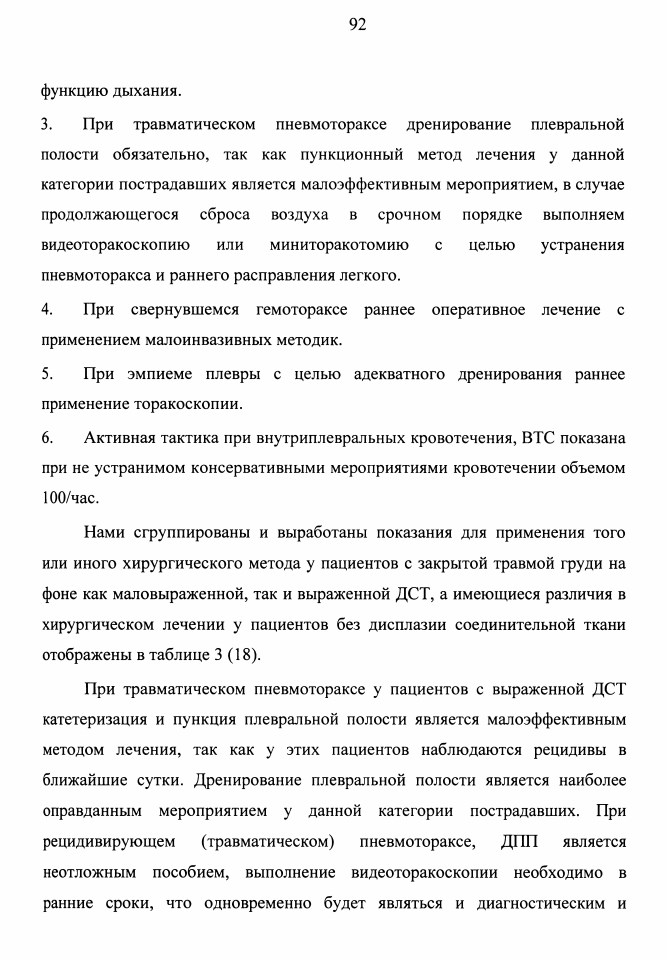 92

функцию дыхания.

3. При травматическом пневмотораксе дренирование плевральной полости обязательно, так как пункционный метод лечения у данной категории пострадавших является малоэффективным мероприятием, в случае продолжающегося сброса воздуха в срочном порядке выполняем видеоторакоскопию или миниторакотомию с целью устранения пневмоторакса и раннего расправления легкого.

4. При свернувшемся гемотораксе раннее оперативное лечение с применением малоинвазивных методик.

5. При эмпиеме плевры с целью адекватного дренирования раннее применение торакоскопии.

6. Активная тактика при внутриплевральных кровотечения, ВТС показана при не устранимом консервативными мероприятиями кровотечении объемом 100/час.

Нами сгруппированы и выработаны показания для применения того или иного хирургического метода у пациентов с закрытой травмой груди на фоне как маловыраженной, так и выраженной ДСТ, а имеющиеся различия в хирургическом лечении у пациентов без дисплазии соединительной ткани отображены в таблице 3 (18).

При травматическом пневмотораксе у пациентов с выраженной ДСТ катетеризация и пункция плевральной полости является малоэффективным методом лечения, так как у этих пациентов наблюдаются рецидивы в ближайшие сутки. Дренирование плевральной полости является наиболее оправданным мероприятием у данной категории пострадавших. При рецидивирующем (травматическом) пневмотораксе, ДПП является неотложным пособием, выполнение видеоторакоскопии необходимо в ранние сроки, что одновременно будет являться и диагностическим и